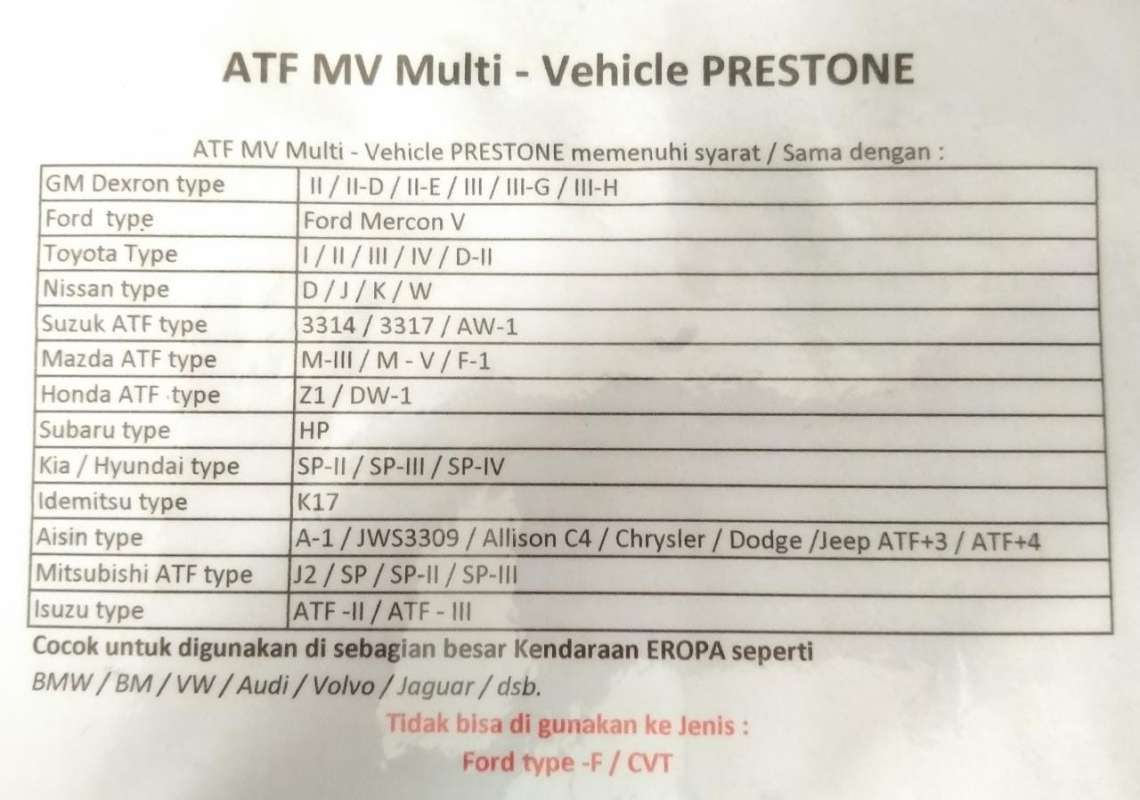 ATF MV Multi - Vehicle PRESTONE

ATF MV Multi - Vehicle PRESTONE memenuhi syarat / Sama dengan :

| GM Dexron type | II / II-D / II-E / III / III-G / III-H |
|---|---|
| Ford type | Ford Mercon V |
| Toyota Type | I / II / III / IV / D-II |
| Nissan type | D / J / K / W |
| Suzuk ATF type | 3314 / 3317 / AW-1 |
| Mazda ATF type | M-III / M - V / F-1 |
| Honda ATF type | Z1 / DW-1 |
| Subaru type | HP |
| Kia / Hyundai type | SP-II / SP-III / SP-IV |
| Idemitsu type | K17 |
| Aisin type | A-1 / JWS3309 / Allison C4 / Chrysler / Dodge /Jeep ATF+3 / ATF+4 |
| Mitsubishi ATF type | J2 / SP / SP-II / SP-III |
| Isuzu type | ATF -II / ATF - III |

Cocok untuk digunakan di sebagian besar Kendaraan EROPA seperti
BMW / BM / VW / Audi / Volvo / Jaguar / dsb.

Tidak bisa di gunakan ke Jenis :
Ford type -F / CVT